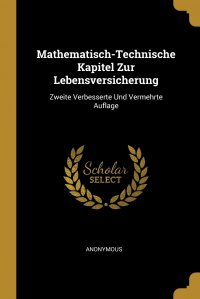 Mathematisch-Technische Kapitel Zur Lebensversicherung

Zweite Verbesserte Und Vermehrte Auflage

Scholar SELECT

ANONYMOUS